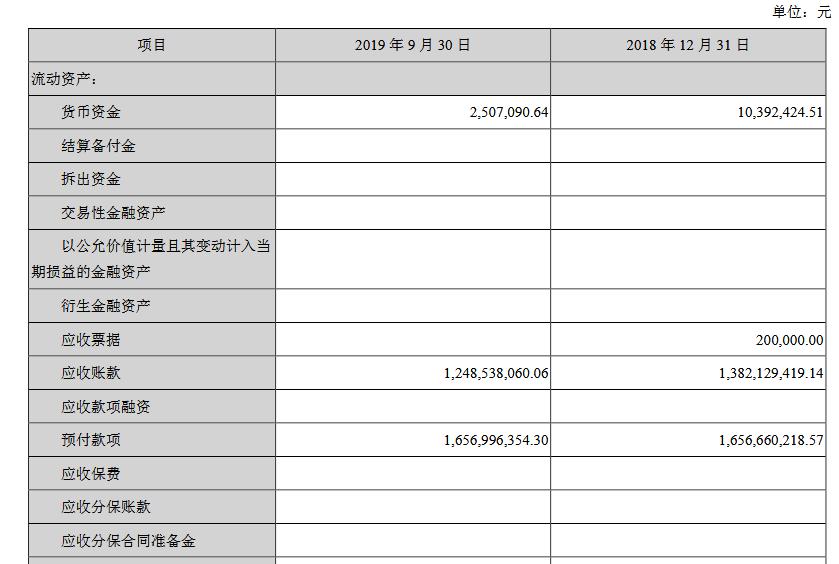 单位：元

| 项目 | 2019 年 9 月 30 日 | 2018 年 12 月 31 日 |
|---|---|---|
| 流动资产： | | |
| 货币资金 | 2,507,090.64 | 10,392,424.51 |
| 结算备付金 | | |
| 拆出资金 | | |
| 交易性金融资产 | | |
| 以公允价值计量且其变动计入当期损益的金融资产 | | |
| 衍生金融资产 | | |
| 应收票据 | | 200,000.00 |
| 应收账款 | 1,248,538,060.06 | 1,382,129,419.14 |
| 应收款项融资 | | |
| 预付款项 | 1,656,996,354.30 | 1,656,660,218.57 |
| 应收保费 | | |
| 应收分保账款 | | |
| 应收分保合同准备金 | | |